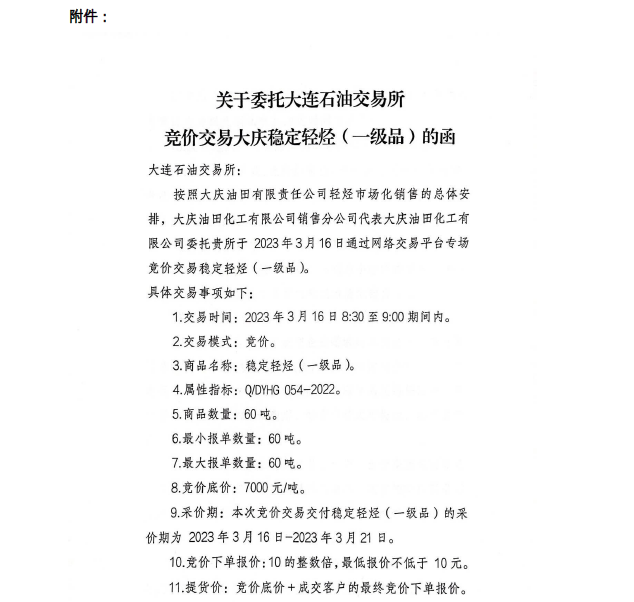 附件：

关于委托大连石油交易所
竞价交易大庆稳定轻烃（一级品）的函

大连石油交易所：

按照大庆油田有限责任公司轻烃市场化销售的总体安排，大庆油田化工有限公司销售分公司代表大庆油田化工有限公司委托贵所于 2023 年 3 月 16 日通过网络交易平台专场竞价交易稳定轻烃（一级品）。

具体交易事项如下：

1.交易时间：2023 年 3 月 16 日 8:30 至 9:00 期间内。

2.交易模式：竞价。

3.商品名称：稳定轻烃（一级品）。

4.属性指标：Q/DYHG 054-2022。

5.商品数量：60 吨。

6.最小报单数量：60 吨。

7.最大报单数量：60 吨。

8.竞价底价：7000 元/吨。

9.采价期：本次竞价交易交付稳定轻烃（一级品）的采价期为 2023 年 3 月 16 日-2023 年 3 月 21 日。

10.竞价下单报价：10 的整数倍，最低报价不低于 10 元。

11.提货价：竞价底价＋成交客户的最终竞价下单报价。